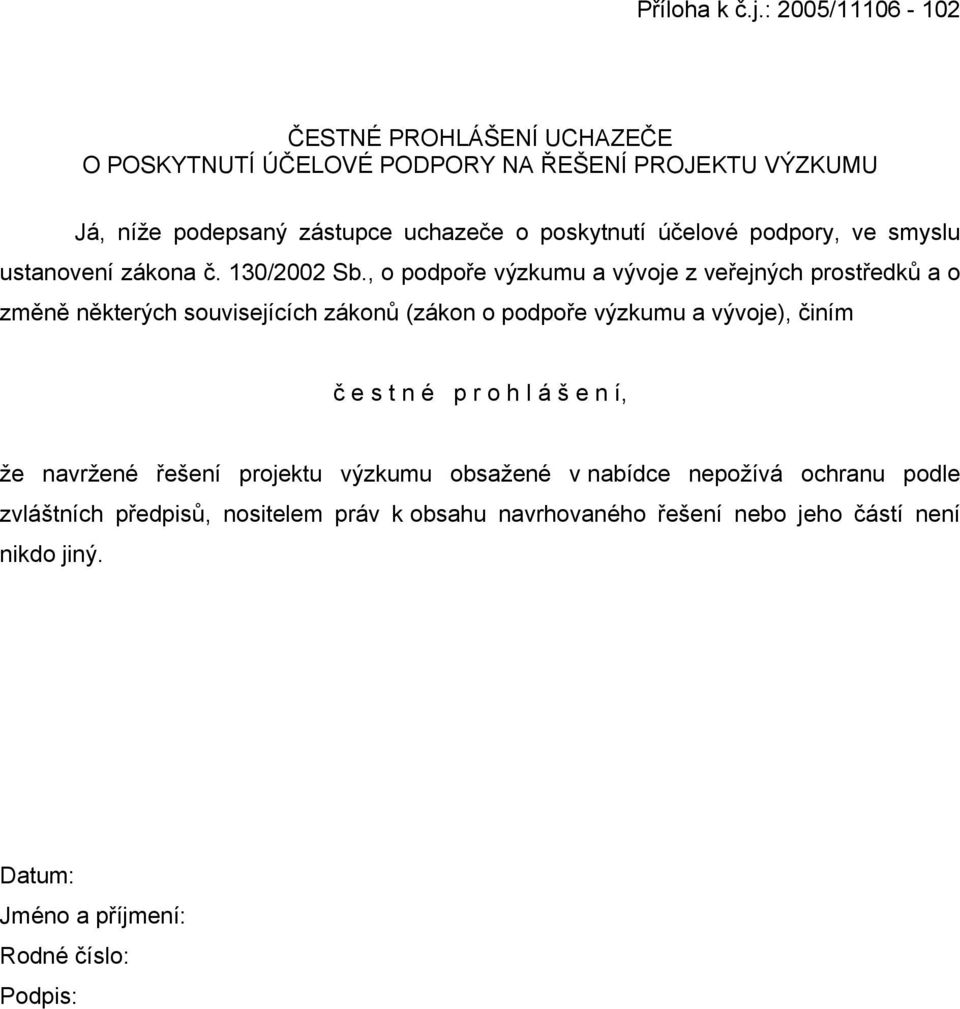 Příloha k č.j.: 2005/11106 - 102

ČESTNÉ PROHLÁŠENÍ UCHAZEČE
O POSKYTNUTÍ ÚČELOVÉ PODPORY NA ŘEŠENÍ PROJEKTU VÝZKUMU

Já, níže podepsaný zástupce uchazeče o poskytnutí účelové podpory, ve smyslu ustanovení zákona č. 130/2002 Sb., o podpoře výzkumu a vývoje z veřejných prostředků a o změně některých souvisejících zákonů (zákon o podpoře výzkumu a vývoje), činím

č e s t n é p r o h l á š e n í,

že navržené řešení projektu výzkumu obsažené v nabídce nepožívá ochranu podle zvláštních předpisů, nositelem práv k obsahu navrhovaného řešení nebo jeho částí není nikdo jiný.

Datum:
Jméno a příjmení:
Rodné číslo:
Podpis: